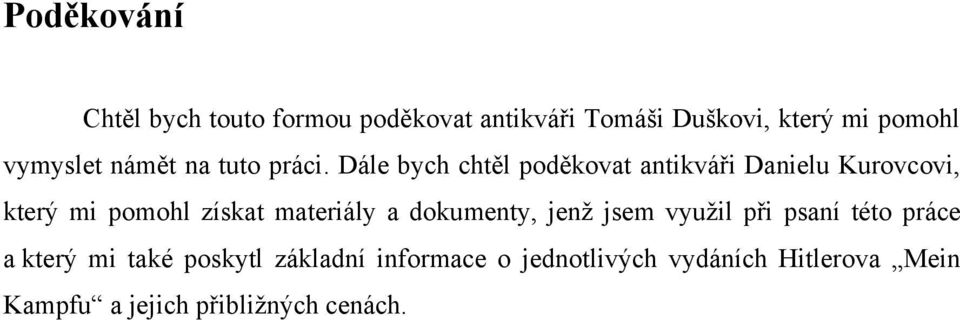 Poděkování

Chtěl bych touto formou poděkovat antikváři Tomáši Duškovi, který mi pomohl vymyslet námět na tuto práci. Dále bych chtěl poděkovat antikváři Danielu Kurovcovi, který mi pomohl získat materiály a dokumenty, jenž jsem využil při psaní této práce a který mi také poskytl základní informace o jednotlivých vydáních Hitlerova „Mein Kampfu“ a jejich přibližných cenách.